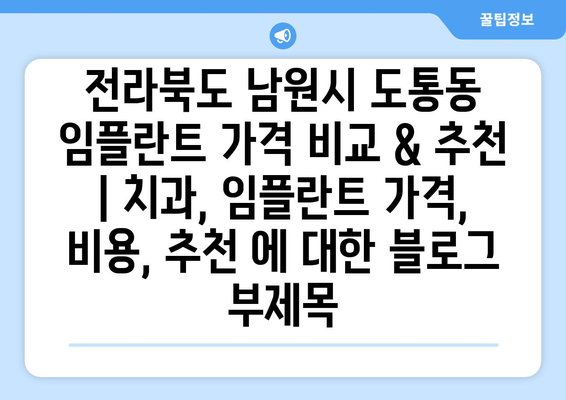 꿀팁정보

전라북도 남원시 도통동 임플란트 가격 비교 & 추천 | 치과, 임플란트 가격, 비용, 추천 에 대한 블로그 부제목